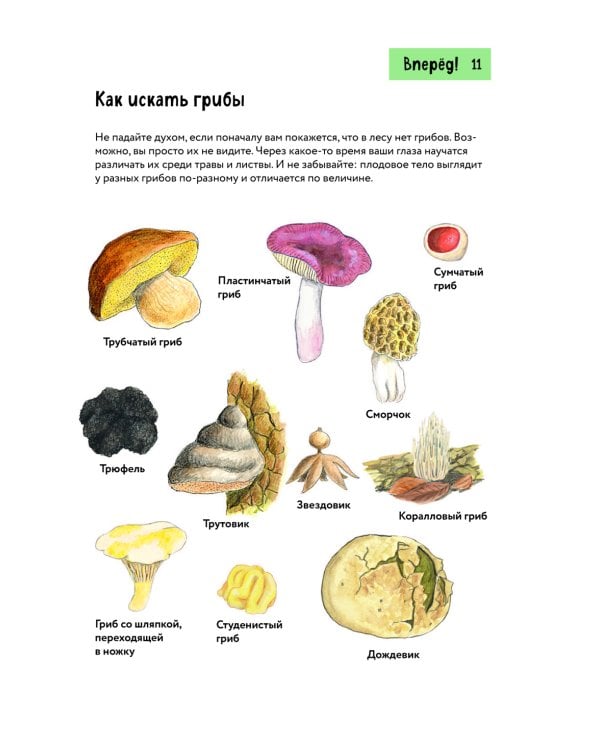 Вперёд! 11

Как искать грибы

Не падайте духом, если поначалу вам покажется, что в лесу нет грибов. Возможно, вы просто их не видите. Через какое-то время ваши глаза научатся различать их среди травы и листвы. И не забывайте: плодовое тело выглядит у разных грибов по-разному и отличается по величине.

Трубчатый гриб

Пластинчатый
гриб

Сумчатый
гриб

Сморчок

Трюфель

Трутовик

Звездовик

Коралловый гриб

Гриб со шляпкой,
переходящей
в ножку

Студенистый
гриб

Дождевик